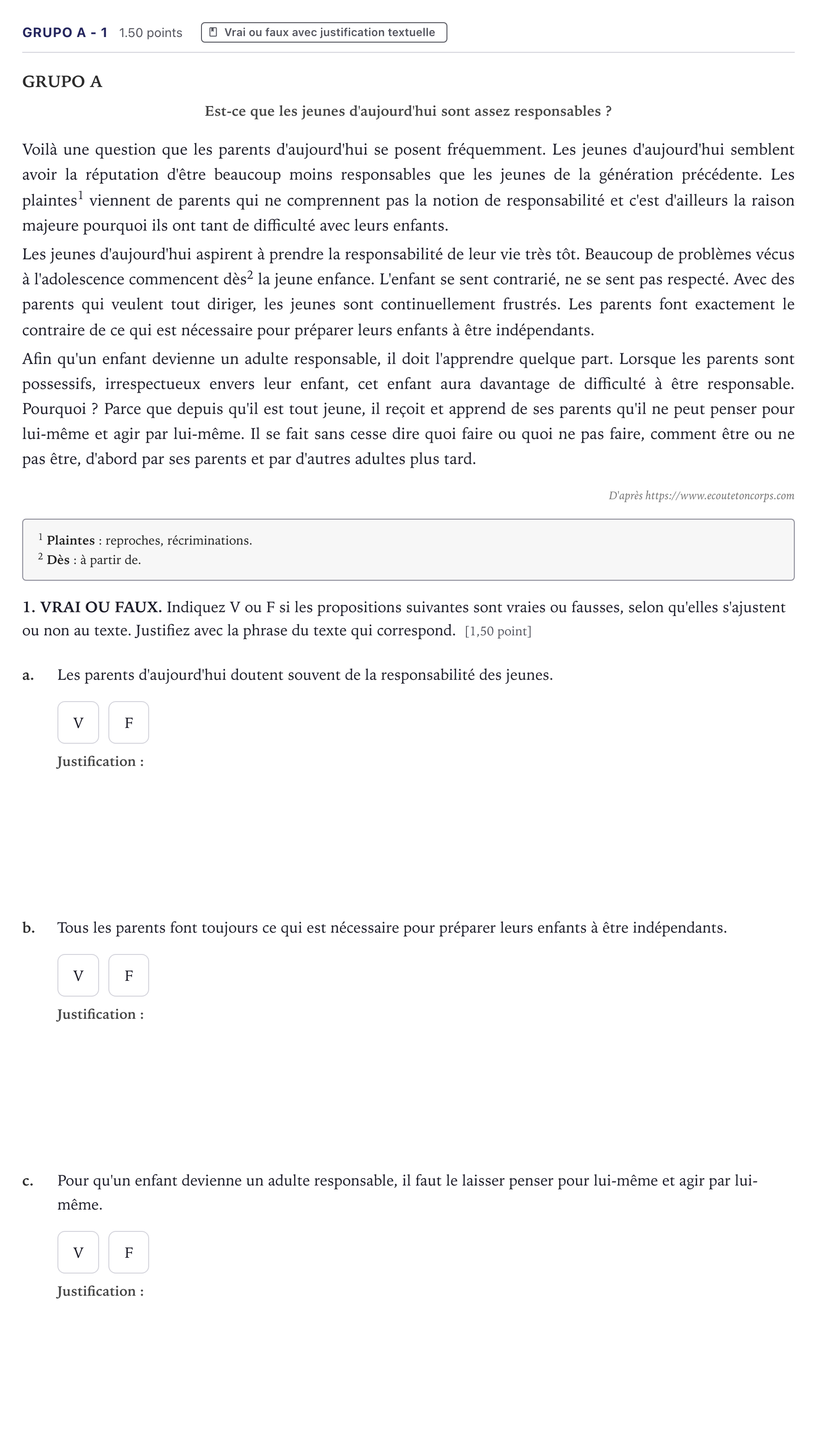 GRUPO A - 1 1.50 points Vrai ou faux avec justification textuelle

GRUPO A

Est-ce que les jeunes d'aujourd'hui sont assez responsables ?

Voilà une question que les parents d'aujourd'hui se posent fréquemment. Les jeunes d'aujourd'hui semblent avoir la réputation d'être beaucoup moins responsables que les jeunes de la génération précédente. Les plaintes$^{1}$ viennent de parents qui ne comprennent pas la notion de responsabilité et c'est d'ailleurs la raison majeure pourquoi ils ont tant de difficulté avec leurs enfants.

Les jeunes d'aujourd'hui aspirent à prendre la responsabilité de leur vie très tôt. Beaucoup de problèmes vécus à l'adolescence commencent dès$^{2}$ la jeune enfance. L'enfant se sent contrarié, ne se sent pas respecté. Avec des parents qui veulent tout diriger, les jeunes sont continuellement frustrés. Les parents font exactement le contraire de ce qui est nécessaire pour préparer leurs enfants à être indépendants.

Afin qu'un enfant devienne un adulte responsable, il doit l'apprendre quelque part. Lorsque les parents sont possessifs, irrespectueux envers leur enfant, cet enfant aura davantage de difficulté à être responsable. Pourquoi ? Parce que depuis qu'il est tout jeune, il reçoit et apprend de ses parents qu'il ne peut penser pour lui-même et agir par lui-même. Il se fait sans cesse dire quoi faire ou quoi ne pas faire, comment être ou ne pas être, d'abord par ses parents et par d'autres adultes plus tard.

D'après https://www.ecoutetoncorps.com

$^{1}$ Plaintes : reproches, récriminations.
$^{2}$ Dès : à partir de.

1. VRAI OU FAUX. Indiquez V ou F si les propositions suivantes sont vraies ou fausses, selon qu'elles s'ajustent ou non au texte. Justifiez avec la phrase du texte qui correspond. [1,50 point]

a. Les parents d'aujourd'hui doutent souvent de la responsabilité des jeunes.

V F

Justification :

b. Tous les parents font toujours ce qui est nécessaire pour préparer leurs enfants à être indépendants.

V F

Justification :

c. Pour qu'un enfant devienne un adulte responsable, il faut le laisser penser pour lui-même et agir par lui-même.

V F

Justification :